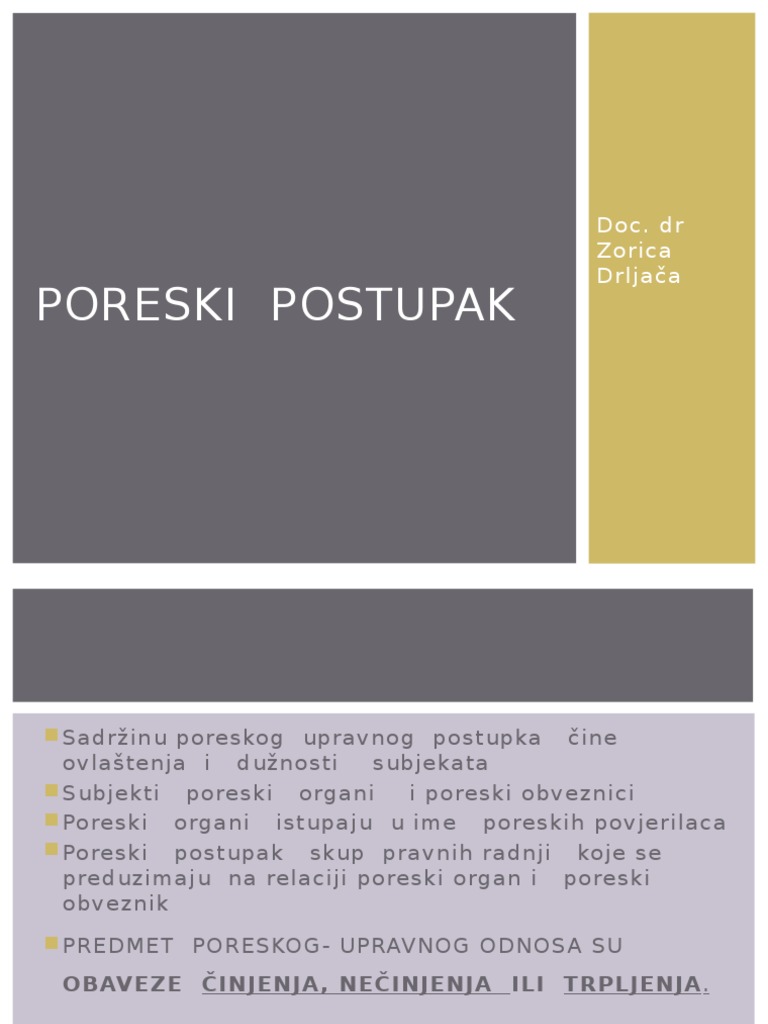 PORESKI POSTUPAK

Doc. dr Zorica Drljača

Sadržinu poreskog upravnog postupka čine ovlaštenja i dužnosti subjekata
Subjekti poreski organi i poreski obveznici
Poreski organi istupaju u ime poreskih povjerilaca
Poreski postupak skup pravnih radnji koje se preduzimaju na relaciji poreski organ i poreski obveznik

PREDMET PORESKOG- UPRAVNOG ODNOSA SU
OBAVEZE ČINJENJA, NEČINJENJA ILI TRPLJENJA.